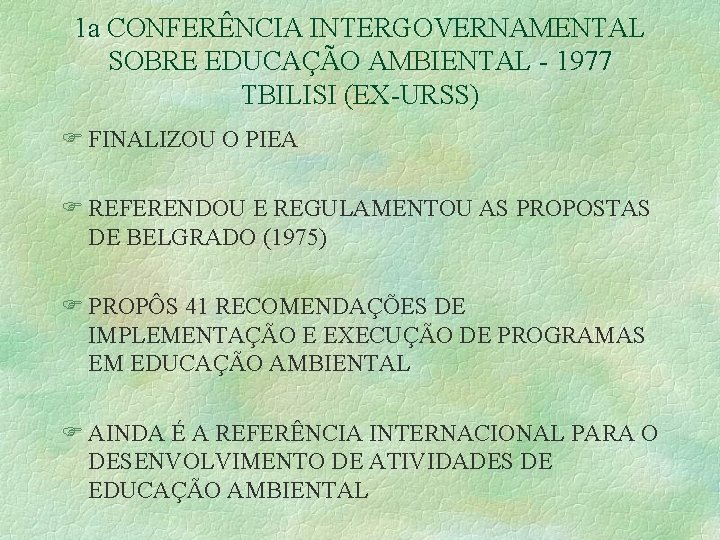 1a CONFERÊNCIA INTERGOVERNAMENTAL SOBRE EDUCAÇÃO AMBIENTAL - 1977 TBILISI (EX-URSS)

FINALIZOU O PIEA

REFERENDOU E REGULAMENTOU AS PROPOSTAS DE BELGRADO (1975)

PROPÔS 41 RECOMENDAÇÕES DE IMPLEMENTAÇÃO E EXECUÇÃO DE PROGRAMAS EM EDUCAÇÃO AMBIENTAL

AINDA É A REFERÊNCIA INTERNACIONAL PARA O DESENVOLVIMENTO DE ATIVIDADES DE EDUCAÇÃO AMBIENTAL